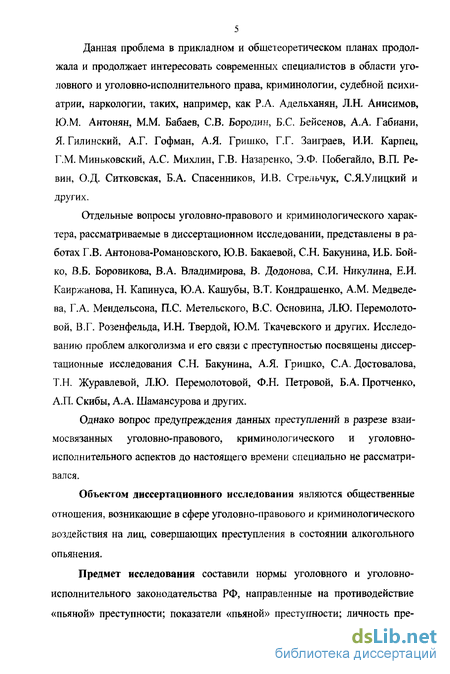 5

Данная проблема в прикладном и общетеоретическом планах продолжала и продолжает интересовать современных специалистов в области уголовного и уголовно-исполнительного права, криминологии, судебной психиатрии, наркологии, таких, например, как Р.А. Адельханян, Л.Н. Анисимов, Ю.М. Антонян, М.М. Бабаев, С.В. Бородин, Б.С. Бейсенов, А.А. Габиани, Я. Гилинский, А.Г. Гофман, А.Я. Гришко, Г.Г. Заиграев, И.И. Карпец, Г.М. Миньковский, А.С. Михлин, Г.В. Назаренко, Э.Ф. Побегайло, В.П. Ревин, О.Д. Ситковская, Б.А. Спасенников, И.В. Стрельчук, С.Я.Улицкий и других.

Отдельные вопросы уголовно-правового и криминологического характера, рассматриваемые в диссертационном исследовании, представлены в работах Г.В. Антонова-Романовского, Ю.В. Бакаевой, С.Н. Бакунина, И.Б. Бойко, В.Б. Боровикова, В.А. Владимирова, В. Додонова, С.И. Никулина, Е.И. Каиржанова, Н. Капинуса, Ю.А. Кашубы, В.Т. Кондрашенко, А.М. Медведева, Г.А. Мендельсона, П.С. Метельского, В.С. Основина, Л.Ю. Перемолотовой, В.Г. Розенфельда, И.Н. Твердой, Ю.М. Ткачевского и других. Исследованию проблем алкоголизма и его связи с преступностью посвящены диссертационные исследования С.Н. Бакунина, А.Я. Гришко, С.А. Достовалова, Т.Н. Журавлевой, Л.Ю. Перемолотовой, Ф.Н. Петровой, Б.А. Протченко, А.П. Скибы, А.А. Шамансурова и других.

Однако вопрос предупреждения данных преступлений в разрезе взаимосвязанных уголовно-правового, криминологического и уголовно-исполнительного аспектов до настоящего времени специально не рассматривался.

Объектом диссертационного исследования являются общественные отношения, возникающие в сфере уголовно-правового и криминологического воздействия на лиц, совершающих преступления в состоянии алкогольного опьянения.

Предмет исследования составили нормы уголовного и уголовно-исполнительного законодательства РФ, направленные на противодействие «пьяной» преступности; показатели «пьяной» преступности; личность пре-

dsLib.net
библиотека диссертаций